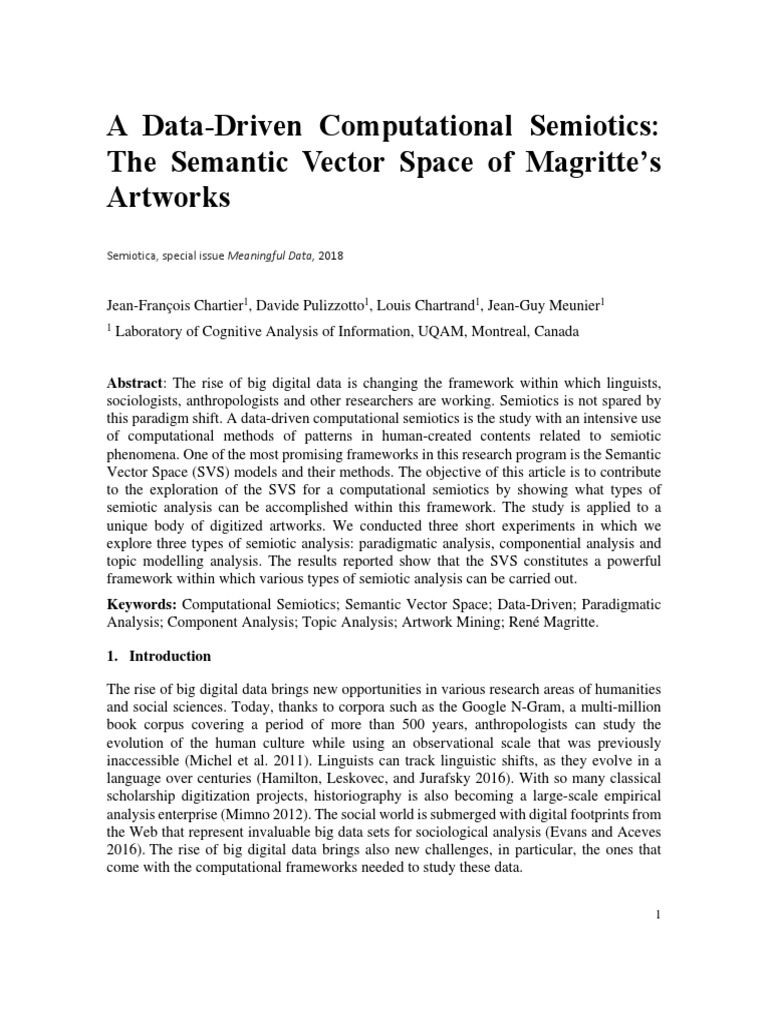 A Data-Driven Computational Semiotics: The Semantic Vector Space of Magritte's Artworks

Semiotica, special issue Meaningful Data, 2018

Jean-François Chartier$^1$, Davide Pulizzotto$^1$, Louis Chartrand$^1$, Jean-Guy Meunier$^1$

$^1$ Laboratory of Cognitive Analysis of Information, UQAM, Montreal, Canada

Abstract: The rise of big digital data is changing the framework within which linguists, sociologists, anthropologists and other researchers are working. Semiotics is not spared by this paradigm shift. A data-driven computational semiotics is the study with an intensive use of computational methods of patterns in human-created contents related to semiotic phenomena. One of the most promising frameworks in this research program is the Semantic Vector Space (SVS) models and their methods. The objective of this article is to contribute to the exploration of the SVS for a computational semiotics by showing what types of semiotic analysis can be accomplished within this framework. The study is applied to a unique body of digitized artworks. We conducted three short experiments in which we explore three types of semiotic analysis: paradigmatic analysis, componential analysis and topic modelling analysis. The results reported show that the SVS constitutes a powerful framework within which various types of semiotic analysis can be carried out.

Keywords: Computational Semiotics; Semantic Vector Space; Data-Driven; Paradigmatic Analysis; Component Analysis; Topic Analysis; Artwork Mining; René Magritte.

1. Introduction

The rise of big digital data brings new opportunities in various research areas of humanities and social sciences. Today, thanks to corpora such as the Google N-Gram, a multi-million book corpus covering a period of more than 500 years, anthropologists can study the evolution of the human culture while using an observational scale that was previously inaccessible (Michel et al. 2011). Linguists can track linguistic shifts, as they evolve in a language over centuries (Hamilton, Leskovec, and Jurafsky 2016). With so many classical scholarship digitization projects, historiography is also becoming a large-scale empirical analysis enterprise (Mimno 2012). The social world is submerged with digital footprints from the Web that represent invaluable big data sets for sociological analysis (Evans and Aceves 2016). The rise of big digital data brings also new challenges, in particular, the ones that come with the computational frameworks needed to study these data.

1